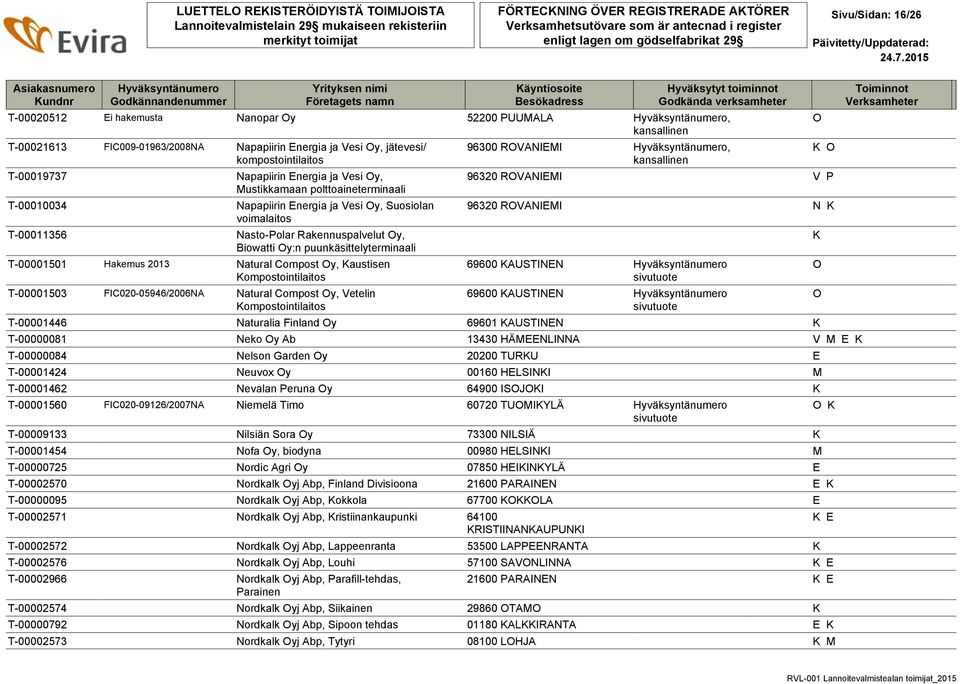 Evira

LUETTELO REKISTERÖIDYISTÄ TOIMIJOISTA Lannoitevalmistelain 29§ mukaiseen rekisteriin merkityt toimijat

FÖRTECKNING ÖVER REGISTRERADE AKTÖRER Verksamhetsutövare som är antecnad i register enligt lagen om gödselfabrikat 29§

Sivu/Sidan: 16/26

Päivitetty/Uppdaterad: 24.7.2015

| Asiakasnumero Kundnr | Hyväksyntänumero Godkännandenummer | Yrityksen nimi Företagets namn | Käyntiosoite Besökadress | Hyväksytyt toiminnot Godkända verksamheter | Toiminnot Verksamheter |
|---|---|---|---|---|---|
| T-00020512 | Ei hakemusta | Nanopar Oy | 52200 PUUMALA | Hyväksyntänumero, kansallinen | O |
| T-00021613 | FIC009-01963/2008NA | Napapiirin Energia ja Vesi Oy, jätevesi/ kompostointilaitos | 96300 ROVANIEMI | Hyväksyntänumero, kansallinen | K O |
| T-00019737 | | Napapiirin Energia ja Vesi Oy, Mustikkamaan polttoaineterminaali | 96320 ROVANIEMI | | V P |
| T-00010034 | | Napapiirin Energia ja Vesi Oy, Suosiolan voimalaitos | 96320 ROVANIEMI | | N K |
| T-00011356 | | Nasto-Polar Rakennuspalvelut Oy, Biowatti Oy:n puunkäsittelyterminaali | | | K |
| T-00001501 | Hakemus 2013 | Natural Compost Oy, Kaustisen Kompostointilaitos | 69600 KAUSTINEN | Hyväksyntänumero sivutuote | O |
| T-00001503 | FIC020-05946/2006NA | Natural Compost Oy, Vetelin Kompostointilaitos | 69600 KAUSTINEN | Hyväksyntänumero sivutuote | O |
| T-00001446 | | Naturalia Finland Oy | 69601 KAUSTINEN | | K |
| T-00000081 | | Neko Oy Ab | 13430 HÄMEENLINNA | | V M E K |
| T-00000084 | | Nelson Garden Oy | 20200 TURKU | | E |
| T-00001424 | | Neuvox Oy | 00160 HELSINKI | | M |
| T-00001462 | | Nevalan Peruna Oy | 64900 ISOJOKI | | K |
| T-00001560 | FIC020-09126/2007NA | Niemelä Timo | 60720 TUOMIKYLÄ | Hyväksyntänumero sivutuote | O K |
| T-00009133 | | Nilsiän Sora Oy | 73300 NILSIÄ | | K |
| T-00001454 | | Nofa Oy, biodyna | 00980 HELSINKI | | M |
| T-00000725 | | Nordic Agri Oy | 07850 HEIKINKYLÄ | | E |
| T-00002570 | | Nordkalk Oyj Abp, Finland Divisioona | 21600 PARAINEN | | E K |
| T-00000095 | | Nordkalk Oyj Abp, Kokkola | 67700 KOKKOLA | | E |
| T-00002571 | | Nordkalk Oyj Abp, Kristiinankaupunki | 64100 KRISTIINANKAUPUNKI | | K E |
| T-00002572 | | Nordkalk Oyj Abp, Lappeenranta | 53500 LAPPEENRANTA | | K |
| T-00002576 | | Nordkalk Oyj Abp, Louhi | 57100 SAVONLINNA | | K E |
| T-00002966 | | Nordkalk Oyj Abp, Parafill-tehdas, Parainen | 21600 PARAINEN | | K E |
| T-00002574 | | Nordkalk Oyj Abp, Siikainen | 29860 OTAMO | | K |
| T-00000792 | | Nordkalk Oyj Abp, Sipoon tehdas | 01180 KALKKIRANTA | | E K |
| T-00002573 | | Nordkalk Oyj Abp, Tytyri | 08100 LOHJA | | K M |

RVL-001 Lannoitevalmistealan toimijat_2015